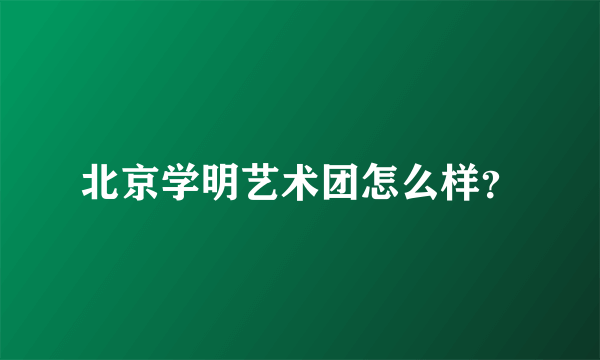 北京学明艺术团怎么样?